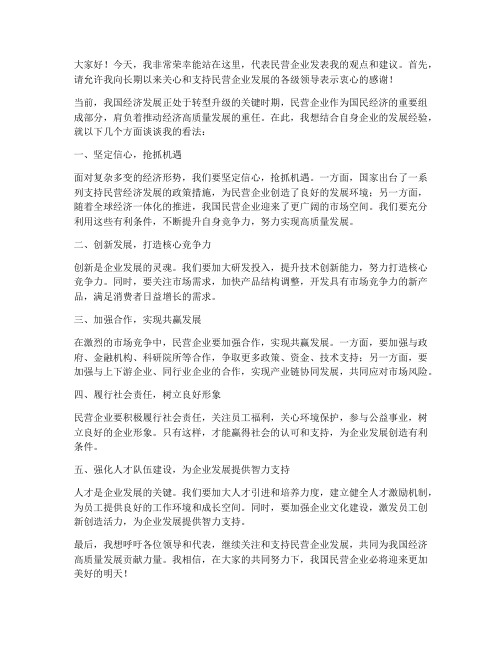 大家好！今天，我非常荣幸能站在这里，代表民营企业发表我的观点和建议。首先，请允许我向长期以来关心和支持民营企业发展的各级领导表示衷心的感谢！

当前，我国经济发展正处于转型升级的关键时期，民营企业作为国民经济的重要组成部分，肩负着推动经济高质量发展的重任。在此，我想结合自身企业的发展经验，就以下几个方面谈谈我的看法：

一、坚定信心，抢抓机遇

面对复杂多变的经济形势，我们要坚定信心，抢抓机遇。一方面，国家出台了一系列支持民营经济发展的政策措施，为民营企业创造了良好的发展环境；另一方面，随着全球经济一体化的推进，我国民营企业迎来了更广阔的市场空间。我们要充分利用这些有利条件，不断提升自身竞争力，努力实现高质量发展。

二、创新发展，打造核心竞争力

创新是企业发展的灵魂。我们要加大研发投入，提升技术创新能力，努力打造核心竞争力。同时，要关注市场需求，加快产品结构调整，开发具有市场竞争力的新产品，满足消费者日益增长的需求。

三、加强合作，实现共赢发展

在激烈的市场竞争中，民营企业要加强合作，实现共赢发展。一方面，要加强与政府、金融机构、科研院所等合作，争取更多政策、资金、技术支持；另一方面，要加强与上下游企业、同行业企业的合作，实现产业链协同发展，共同应对市场风险。

四、履行社会责任，树立良好形象

民营企业要积极履行社会责任，关注员工福利，关心环境保护，参与公益事业，树立良好的企业形象。只有这样，才能赢得社会的认可和支持，为企业发展创造有利条件。

五、强化人才队伍建设，为企业发展提供智力支持

人才是企业发展的关键。我们要加大人才引进和培养力度，建立健全人才激励机制，为员工提供良好的工作环境和成长空间。同时，要加强企业文化建设，激发员工创新创造活力，为企业发展提供智力支持。

最后，我想呼吁各位领导和代表，继续关注和支持民营企业发展，共同为我国经济高质量发展贡献力量。我相信，在大家的共同努力下，我国民营企业必将迎来更加美好的明天！